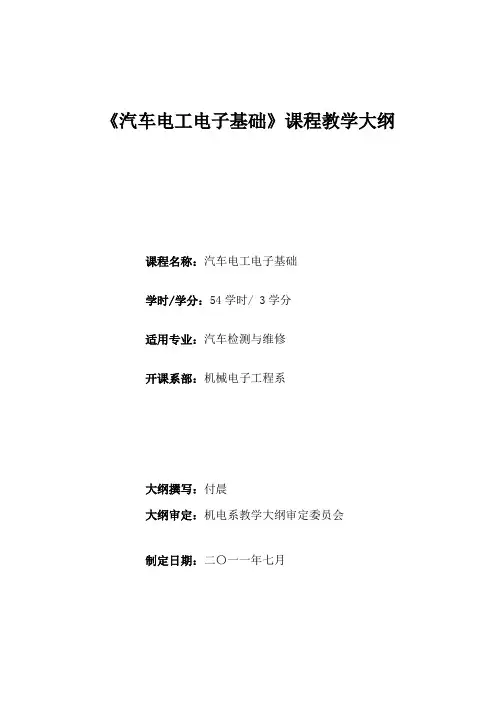 《汽车电工电子基础》课程教学大纲

课程名称：汽车电工电子基础

学时/学分：54 学时/ 3 学分

适用专业：汽车检测与维修

开课系部：机械电子工程系

大纲撰写：付晨

大纲审定：机电系教学大纲审定委员会

制定日期：二〇一一年七月